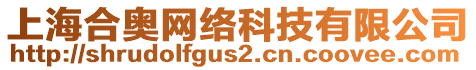 上海合奥网络科技有限公司
http://shrudolfgus2.cn.coovee.com